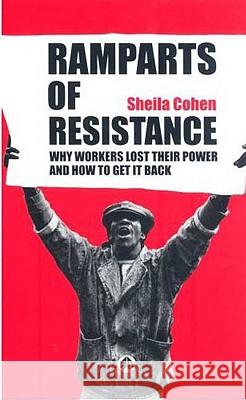 RAMPARTS OF RESISTANCE

Sheila Cohen

WHY WORKERS LOST THEIR POWER AND HOW TO GET IT BACK

Kraina Książek